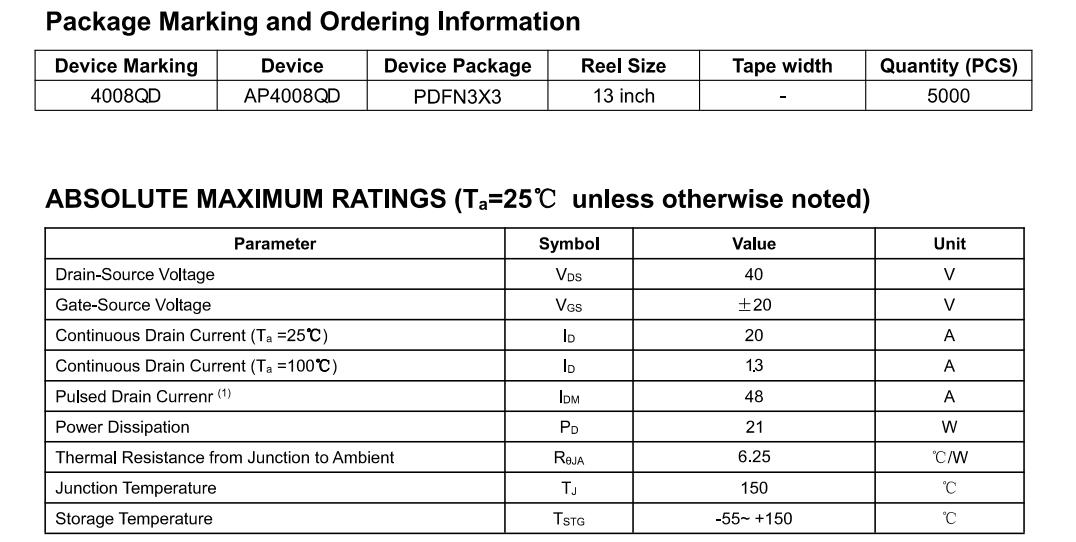 Package Marking and Ordering Information

| Device Marking | Device | Device Package | Reel Size | Tape width | Quantity (PCS) |
|---|---|---|---|---|---|
| 4008QD | AP4008QD | PDFN3X3 | 13 inch | - | 5000 |

ABSOLUTE MAXIMUM RATINGS ($T_a$=25℃ unless otherwise noted)

| Parameter | Symbol | Value | Unit |
|---|---|---|---|
| Drain-Source Voltage | $V_{DS}$ | 40 | V |
| Gate-Source Voltage | $V_{GS}$ | ±20 | V |
| Continuous Drain Current ($T_a$ =25℃) | $I_D$ | 20 | A |
| Continuous Drain Current ($T_a$ =100℃) | $I_D$ | 13 | A |
| Pulsed Drain Currenr $^{(1)}$ | $I_{DM}$ | 48 | A |
| Power Dissipation | $P_D$ | 21 | W |
| Thermal Resistance from Junction to Ambient | $R_{\theta JA}$ | 6.25 | ℃/W |
| Junction Temperature | $T_J$ | 150 | ℃ |
| Storage Temperature | $T_{STG}$ | -55~ +150 | ℃ |